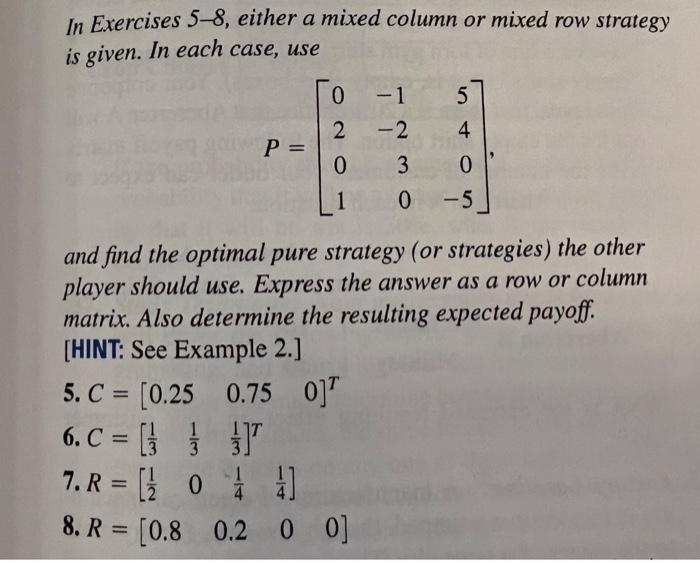 In Exercises 5–8, either a mixed column or mixed row strategy is given. In each case, use

$P = \begin{bmatrix} 0 & -1 & 5 \\ 2 & -2 & 4 \\ 0 & 3 & 0 \\ 1 & 0 & -5 \end{bmatrix},$

and find the optimal pure strategy (or strategies) the other player should use. Express the answer as a row or column matrix. Also determine the resulting expected payoff. [HINT: See Example 2.]

5. $C = [0.25 \quad 0.75 \quad 0]^T$

6. $C = [\frac{1}{3} \quad \frac{1}{3} \quad \frac{1}{3}]^T$

7. $R = [\frac{1}{2} \quad 0 \quad \frac{1}{4} \quad \frac{1}{4}]$

8. $R = [0.8 \quad 0.2 \quad 0 \quad 0]$